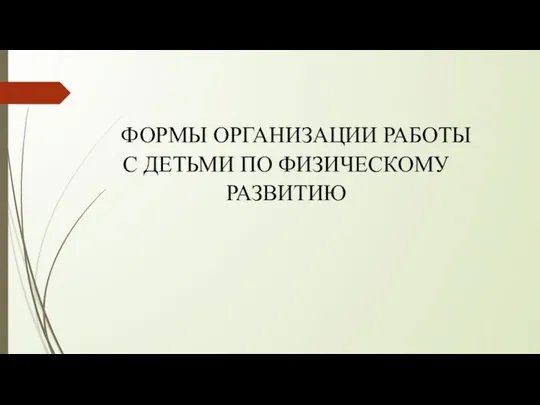 ФОРМЫ ОРГАНИЗАЦИИ РАБОТЫ С ДЕТЬМИ ПО ФИЗИЧЕСКОМУ РАЗВИТИЮ